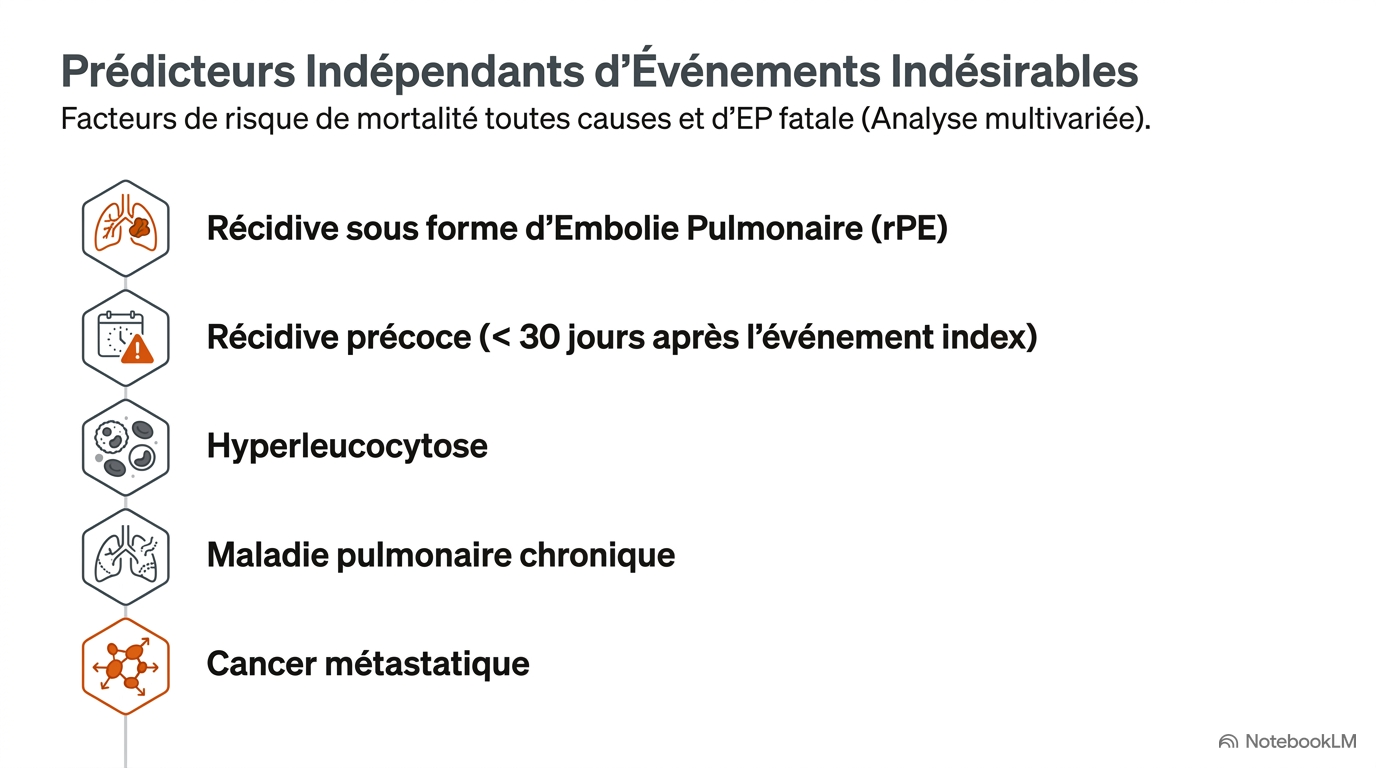 Prédicteurs Indépendants d'Événements Indésirables
Facteurs de risque de mortalité toutes causes et d'EP fatale (Analyse multivariée).

Récidive sous forme d'Embolie Pulmonaire (rPE)

Récidive précoce (< 30 jours après l'événement index)

Hyperleucocytose

Maladie pulmonaire chronique

Cancer métastatique

NotebookLM